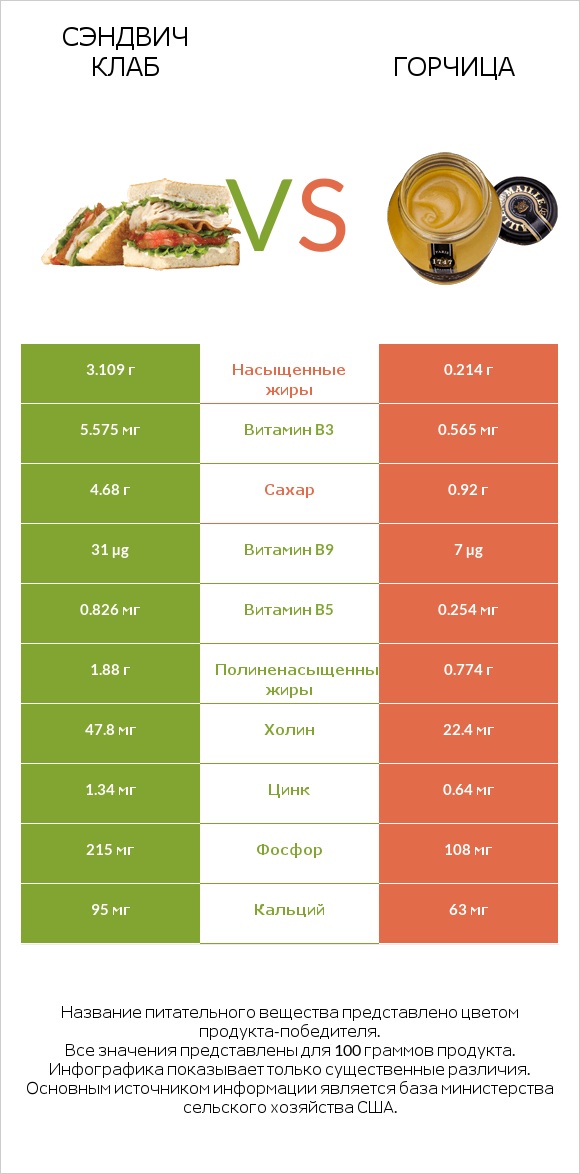 СЭНДВИЧ КЛАБ

VS

ГОРЧИЦА

MAILLE 1747

| 3.109 г | Насыщенные жиры | 0.214 г |
|---|---|---|
| 5.575 мг | Витамин B3 | 0.565 мг |
| 4.68 г | Сахар | 0.92 г |
| 31 µg | Витамин B9 | 7 µg |
| 0.826 мг | Витамин B5 | 0.254 мг |
| 1.88 г | Полиненасыщенны жиры | 0.774 г |
| 47.8 мг | Холин | 22.4 мг |
| 1.34 мг | Цинк | 0.64 мг |
| 215 мг | Фосфор | 108 мг |
| 95 мг | Кальций | 63 мг |

Название питательного вещества представлено цветом продукта-победителя.
Все значения представлены для 100 граммов продукта.
Инфографика показывает только существенные различия.
Основным источником информации является база министерства сельского хозяйства США.